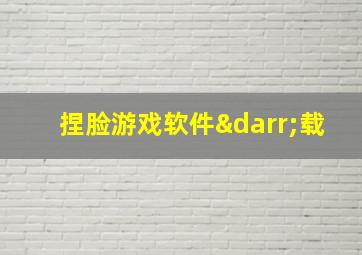 捏脸游戏软件&darr;载